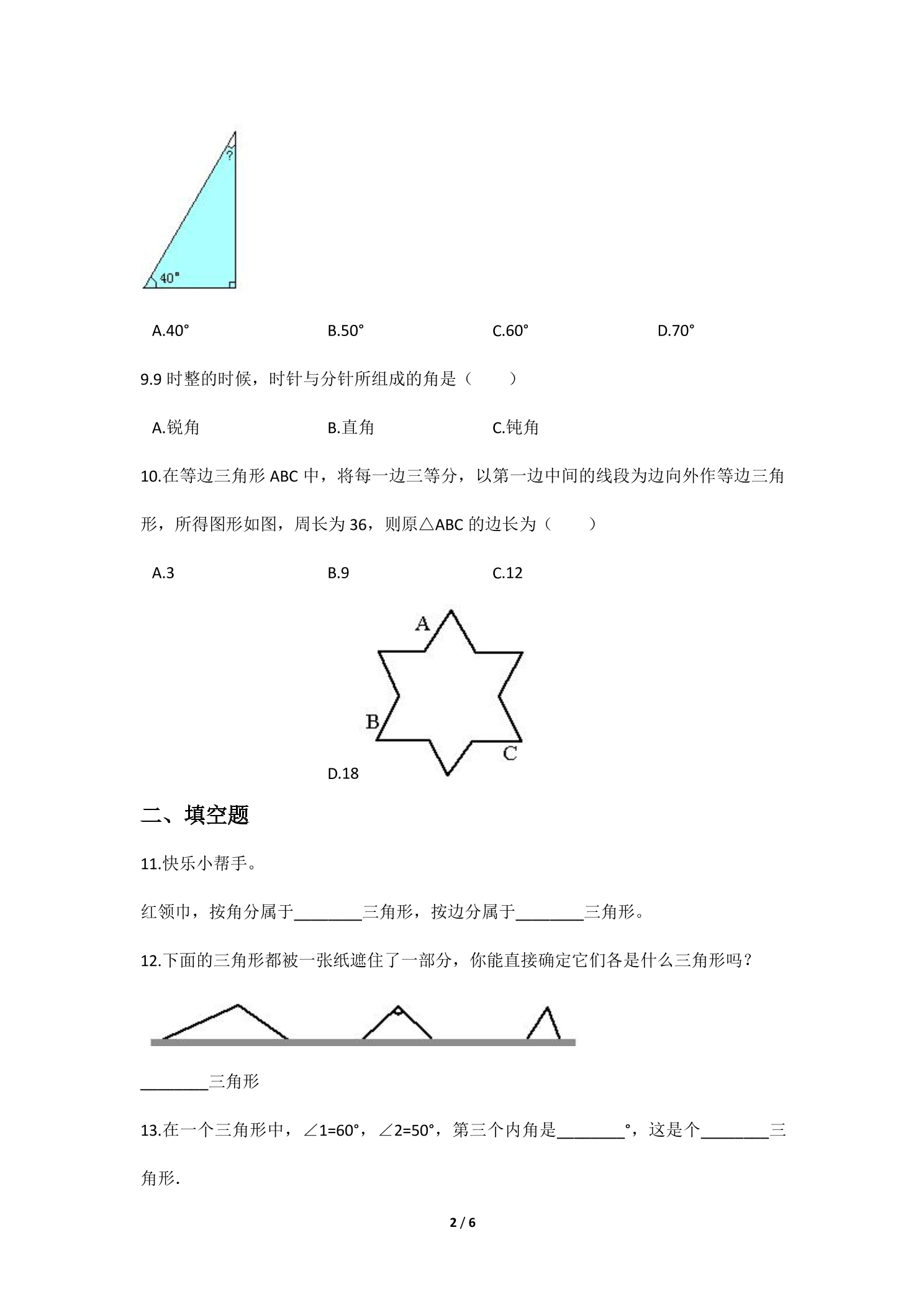 ?
40°

A.40°  B.50°  C.60°  D.70°

9.9时整的时候，时针与分针所组成的角是（ ）

A.锐角  B.直角  C.钝角

10.在等边三角形ABC中，将每一边三等分，以第一边中间的线段为边向外作等边三角形，所得图形如图，周长为36，则原△ABC的边长为（ ）

A.3  B.9  C.12

A
B
C

D.18

二、填空题

11.快乐小帮手。

红领巾，按角分属于____三角形，按边分属于____三角形。

12.下面的三角形都被一张纸遮住了一部分，你能直接确定它们各是什么三角形吗？

____三角形

13.在一个三角形中，∠1=60°，∠2=50°，第三个内角是____°，这是个____三角形.

2 / 6